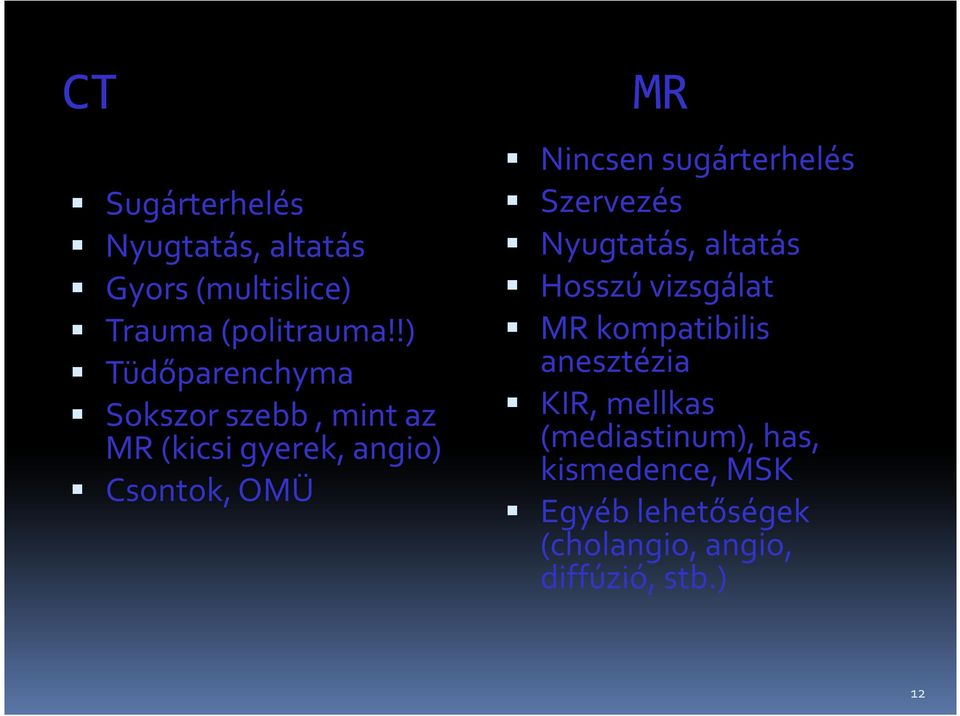 CT

- Sugárterhelés
- Nyugtatás, altatás
- Gyors (multislice)
- Trauma (politrauma!!)
- Tüdőparenchyma
- Sokszor szebb , mint az MR (kicsi gyerek, angio)
- Csontok, OMÜ

MR

- Nincsen sugárterhelés
- Szervezés
- Nyugtatás, altatás
- Hosszú vizsgálat
- MR kompatibilis anesztézia
- KIR, mellkas (mediastinum), has, kismedence, MSK
- Egyéb lehetőségek (cholangio, angio, diffúzió, stb.)

12